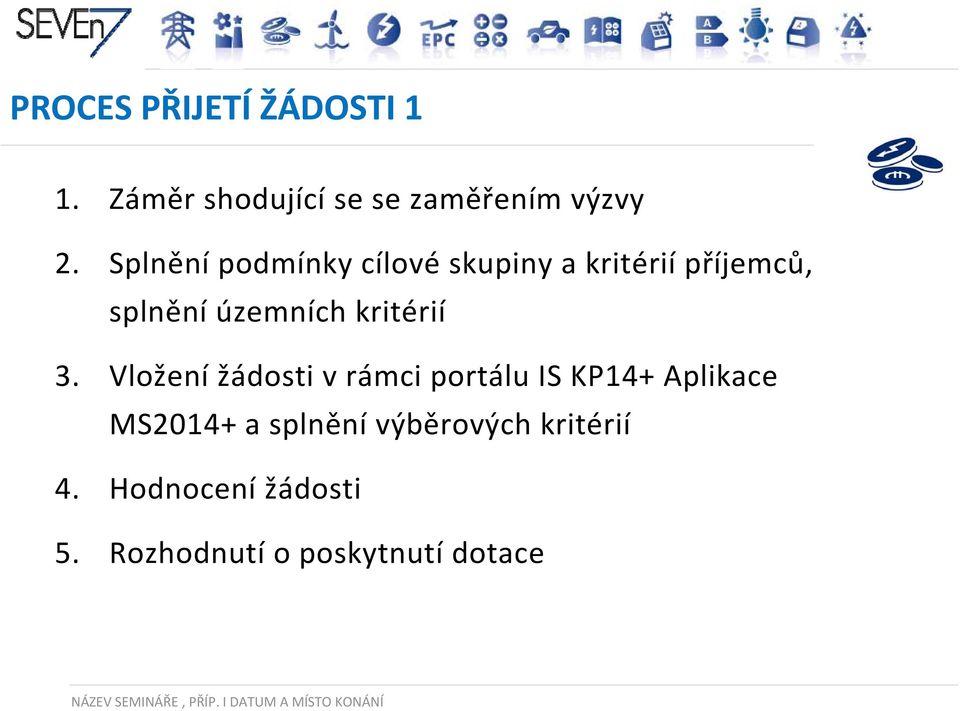 SEVEn7

EPC

A
B

PROCES PŘIJETÍ ŽÁDOSTI 1

1. Záměr shodující se se zaměřením výzvy
2. Splnění podmínky cílové skupiny a kritérií příjemců, splnění územních kritérií
3. Vložení žádosti v rámci portálu IS KP14+ Aplikace MS2014+ a splnění výběrových kritérií
4. Hodnocení žádosti
5. Rozhodnutí o poskytnutí dotace

NÁZEV SEMINÁŘE , PŘÍP. I DATUM A MÍSTO KONÁNÍ